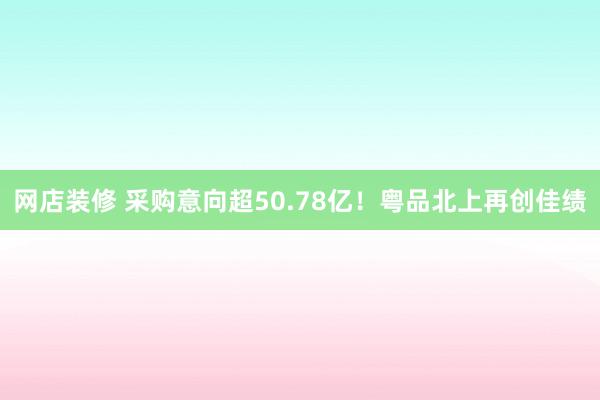 网店装修 采购意向超50.78亿！粤品北上再创佳绩